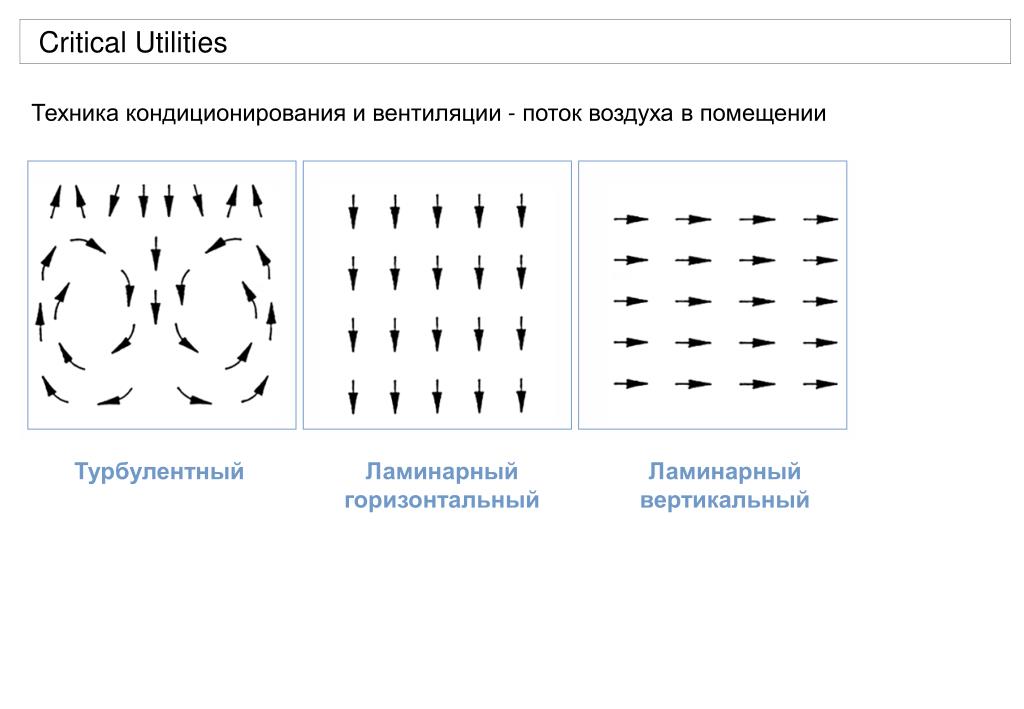 Critical Utilities

Техника кондиционирования и вентиляции - поток воздуха в помещении

Турбулентный

Ламинарный горизонтальный

Ламинарный вертикальный